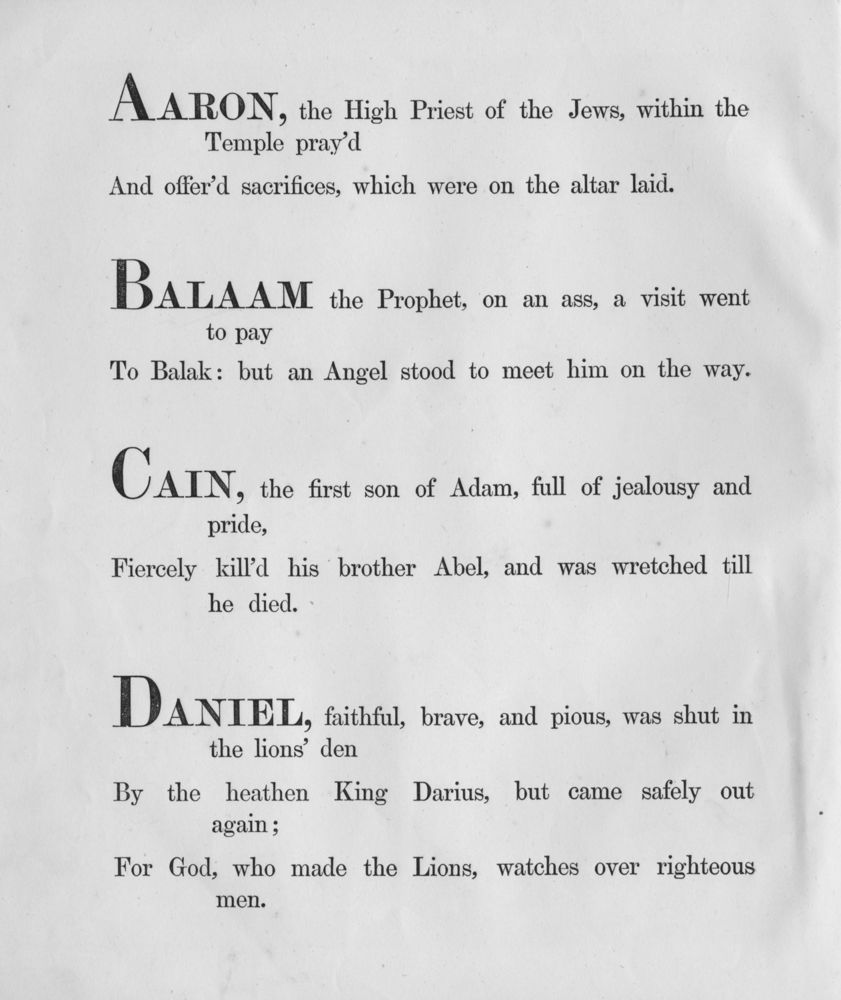 AARON, the High Priest of the Jews, within the Temple pray'd
And offer'd sacrifices, which were on the altar laid.

BALAAM the Prophet, on an ass, a visit went to pay
To Balak: but an Angel stood to meet him on the way.

CAIN, the first son of Adam, full of jealousy and pride,
Fiercely kill'd his brother Abel, and was wretched till he died.

DANIEL, faithful, brave, and pious, was shut in the lions' den
By the heathen King Darius, but came safely out again;
For God, who made the Lions, watches over righteous men.